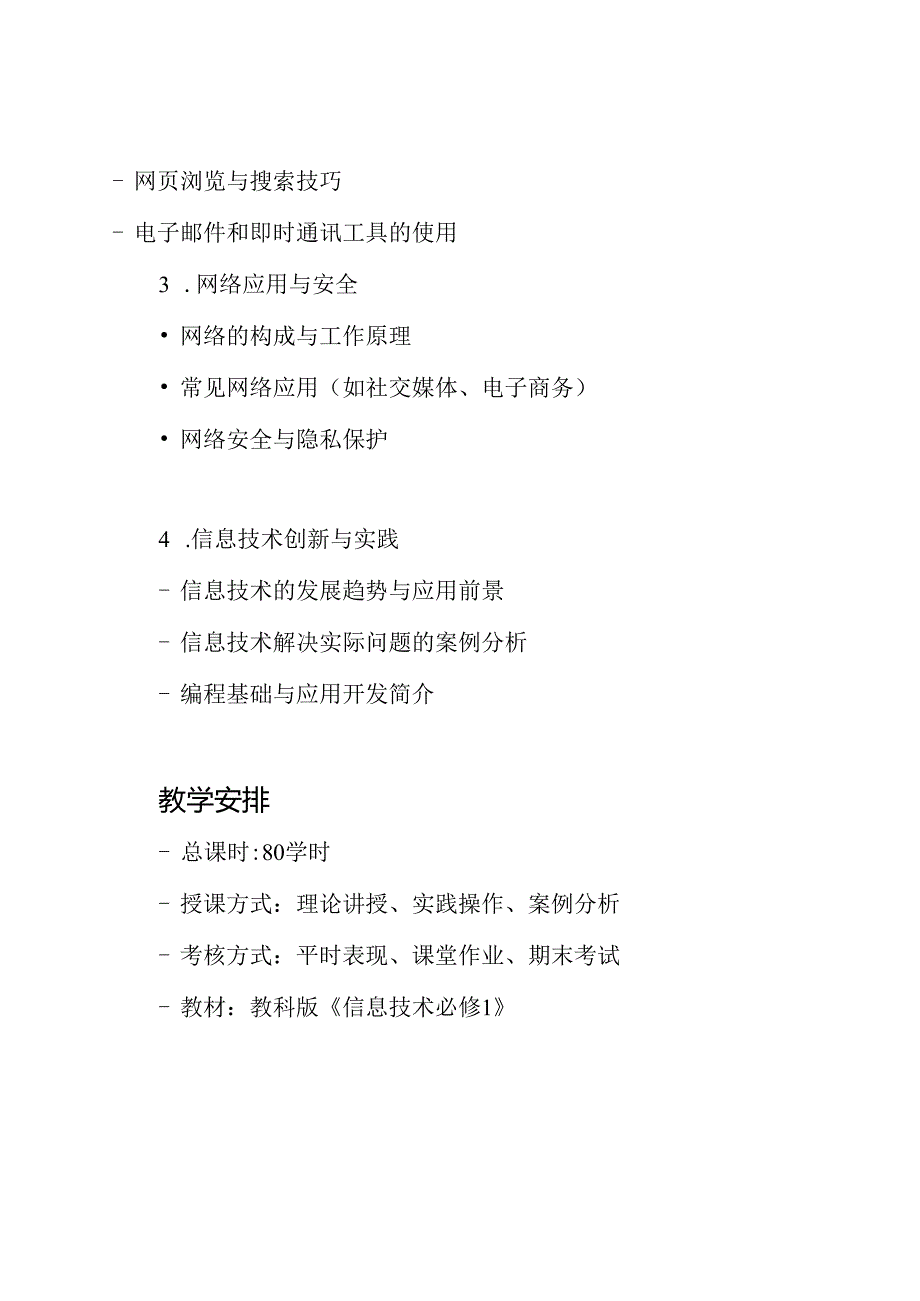 - 网页浏览与搜索技巧

- 电子邮件和即时通讯工具的使用

3 . 网络应用与安全

• 网络的构成与工作原理

• 常见网络应用（如社交媒体、电子商务）

• 网络安全与隐私保护

4 .信息技术创新与实践

- 信息技术的发展趋势与应用前景

- 信息技术解决实际问题的案例分析

- 编程基础与应用开发简介

教学安排

- 总课时:80学时

- 授课方式：理论讲授、实践操作、案例分析

- 考核方式：平时表现、课堂作业、期末考试

- 教材：教科版《信息技术必修1》